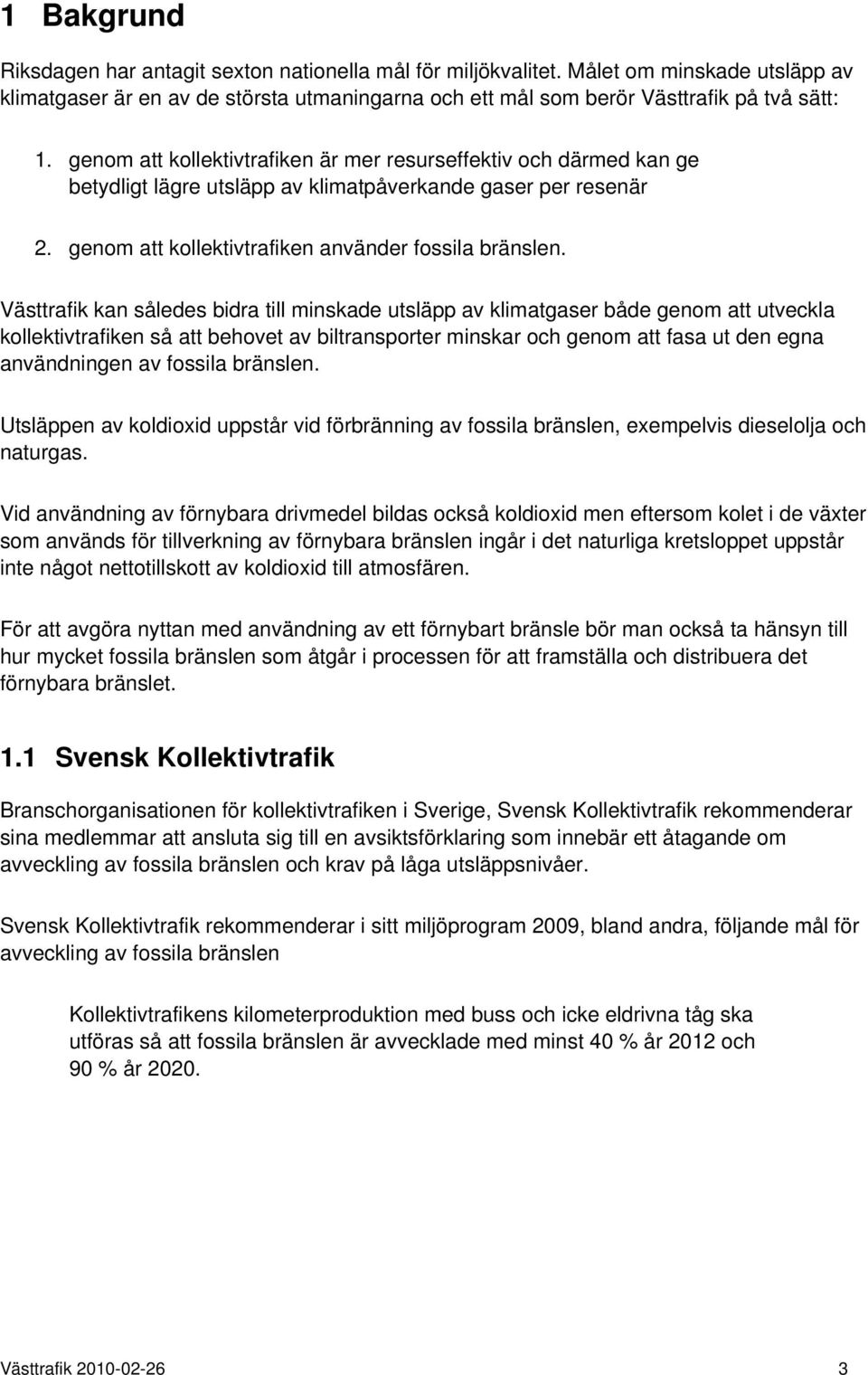 1 Bakgrund

Riksdagen har antagit sexton nationella mål för miljökvalitet. Målet om minskade utsläpp av klimatgaser är en av de största utmaningarna och ett mål som berör Västtrafik på två sätt:

1. genom att kollektivtrafiken är mer resurseffektiv och därmed kan ge betydligt lägre utsläpp av klimatpåverkande gaser per resenär

2. genom att kollektivtrafiken använder fossila bränslen.

Västtrafik kan således bidra till minskade utsläpp av klimatgaser både genom att utveckla kollektivtrafiken så att behovet av biltransporter minskar och genom att fasa ut den egna användningen av fossila bränslen.

Utsläppen av koldioxid uppstår vid förbränning av fossila bränslen, exempelvis dieselolja och naturgas.

Vid användning av förnybara drivmedel bildas också koldioxid men eftersom kolet i de växter som används för tillverkning av förnybara bränslen ingår i det naturliga kretsloppet uppstår inte något nettotillskott av koldioxid till atmosfären.

För att avgöra nyttan med användning av ett förnybart bränsle bör man också ta hänsyn till hur mycket fossila bränslen som åtgår i processen för att framställa och distribuera det förnybara bränslet.

1.1 Svensk Kollektivtrafik

Branschorganisationen för kollektivtrafiken i Sverige, Svensk Kollektivtrafik rekommenderar sina medlemmar att ansluta sig till en avsiktsförklaring som innebär ett åtagande om avveckling av fossila bränslen och krav på låga utsläppsnivåer.

Svensk Kollektivtrafik rekommenderar i sitt miljöprogram 2009, bland andra, följande mål för avveckling av fossila bränslen

Kollektivtrafikens kilometerproduktion med buss och icke eldrivna tåg ska utföras så att fossila bränslen är avvecklade med minst 40 % år 2012 och 90 % år 2020.

Västtrafik 2010-02-26 3